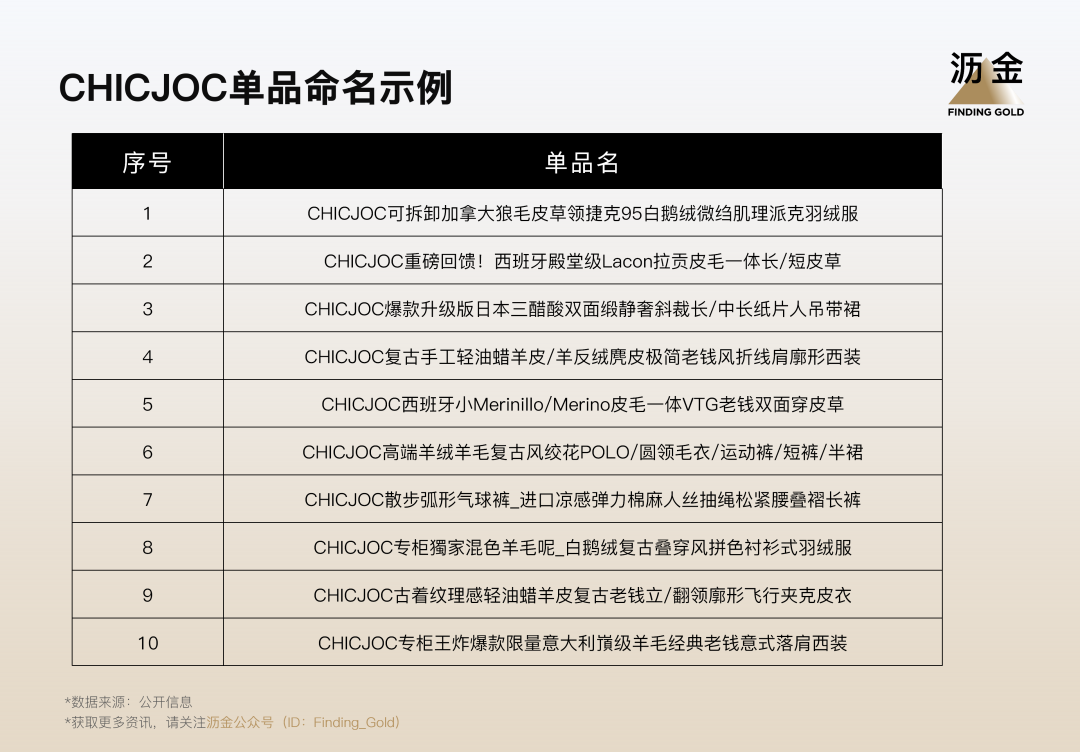 CHICJOC单品命名示例

沥金
FINDING GOLD

| 序号 | 单品名 |
|---|---|
| 1 | CHICJOC可拆卸加拿大狼毛皮草领捷克95白鹅绒微绉肌理派克羽绒服 |
| 2 | CHICJOC重磅回馈！西班牙殿堂级Lacon拉贡皮毛一体长/短皮草 |
| 3 | CHICJOC爆款升级版日本三醋酸双面缎静奢斜裁长/中长纸片人吊带裙 |
| 4 | CHICJOC复古手工轻油蜡羊皮/羊反绒麂皮极简老钱风折线肩廓形西装 |
| 5 | CHICJOC西班牙小Merinillo/Merino皮毛一体VTG老钱双面穿皮草 |
| 6 | CHICJOC高端羊绒羊毛复古风绞花POLO/圆领毛衣/运动裤/短裤/半裙 |
| 7 | CHICJOC散步弧形气球裤_进口凉感弹力棉麻人丝抽绳松紧腰叠褶长裤 |
| 8 | CHICJOC专柜獨家混色羊毛呢_白鹅绒复古叠穿风拼色衬衫式羽绒服 |
| 9 | CHICJOC古着纹理感轻油蜡羊皮复古老钱立/翻领廓形飞行夹克皮衣 |
| 10 | CHICJOC专柜王炸爆款限量意大利顶级羊毛经典老钱意式落肩西装 |

*数据来源：公开信息
*获取更多资讯，请关注沥金公众号（ID：Finding_Gold）